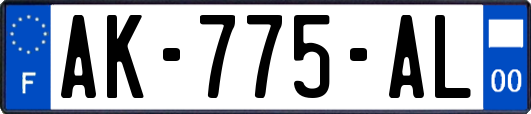 F
AK-775-AL
00